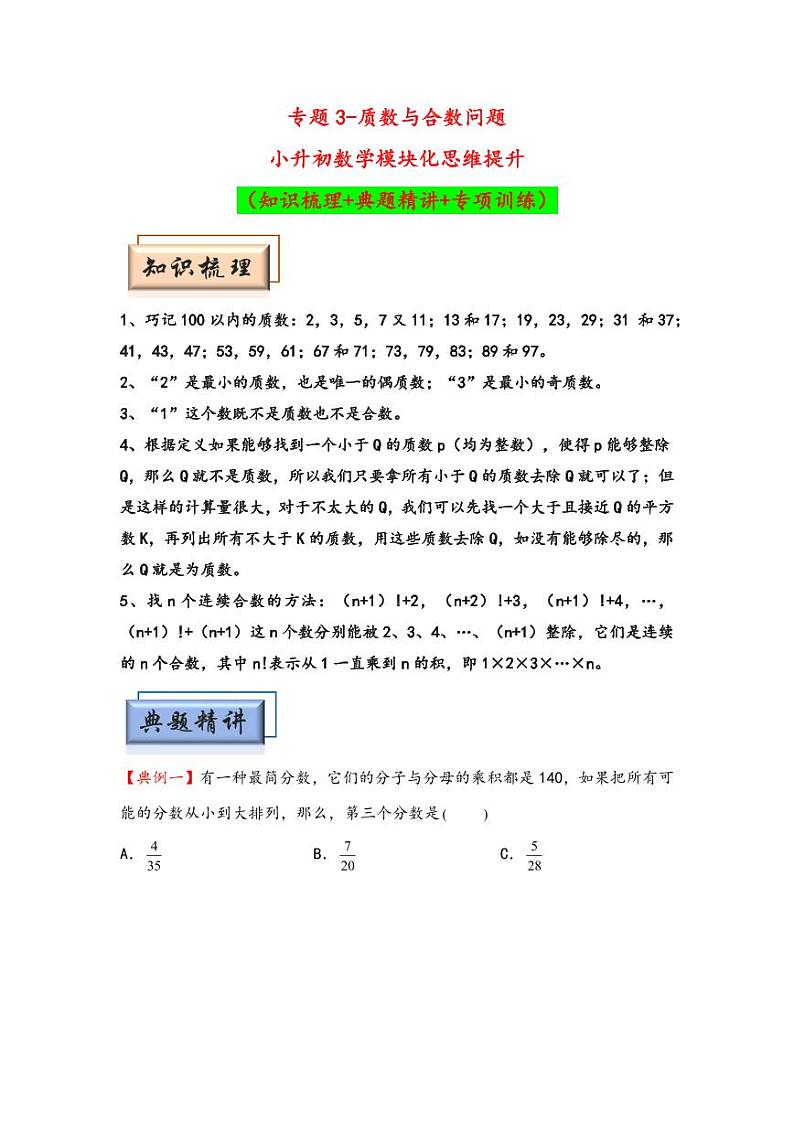 专题 3-质数与合数问题

小升初数学模块化思维提升

（知识梳理+典题精讲+专项训练）

知识梳理

1、巧记 100 以内的质数：2，3，5，7 又 11；13 和 17；19，23，29；31 和 37；41，43，47；53，59，61；67 和 71；73，79，83；89 和 97。

2、“2”是最小的质数，也是唯一的偶质数；“3”是最小的奇质数。

3、“1”这个数既不是质数也不是合数。

4、根据定义如果能够找到一个小于 Q 的质数 p（均为整数），使得 p 能够整除 Q，那么 Q 就不是质数，所以我们只要拿所有小于 Q 的质数去除 Q 就可以了；但是这样的计算量很大，对于不太大的 Q，我们可以先找一个大于且接近 Q 的平方数 K，再列出所有不大于 K 的质数，用这些质数去除 Q，如没有能够除尽的，那么 Q 就是为质数。

5、找 n 个连续合数的方法：（n+1）!+2，（n+2）!+3，（n+1）!+4，…，（n+1）!+（n+1）这 n 个数分别能被 2、3、4、…、（n+1）整除，它们是连续的 n 个合数，其中 n!表示从 1 一直乘到 n 的积，即 1×2×3×…×n。

典题精讲

【典例一】有一种最简分数，它们的分子与分母的乘积都是 140，如果把所有可能的分数从小到大排列，那么，第三个分数是(　　)

A．$\frac{4}{35}$　　B．$\frac{7}{20}$　　C．$\frac{5}{28}$